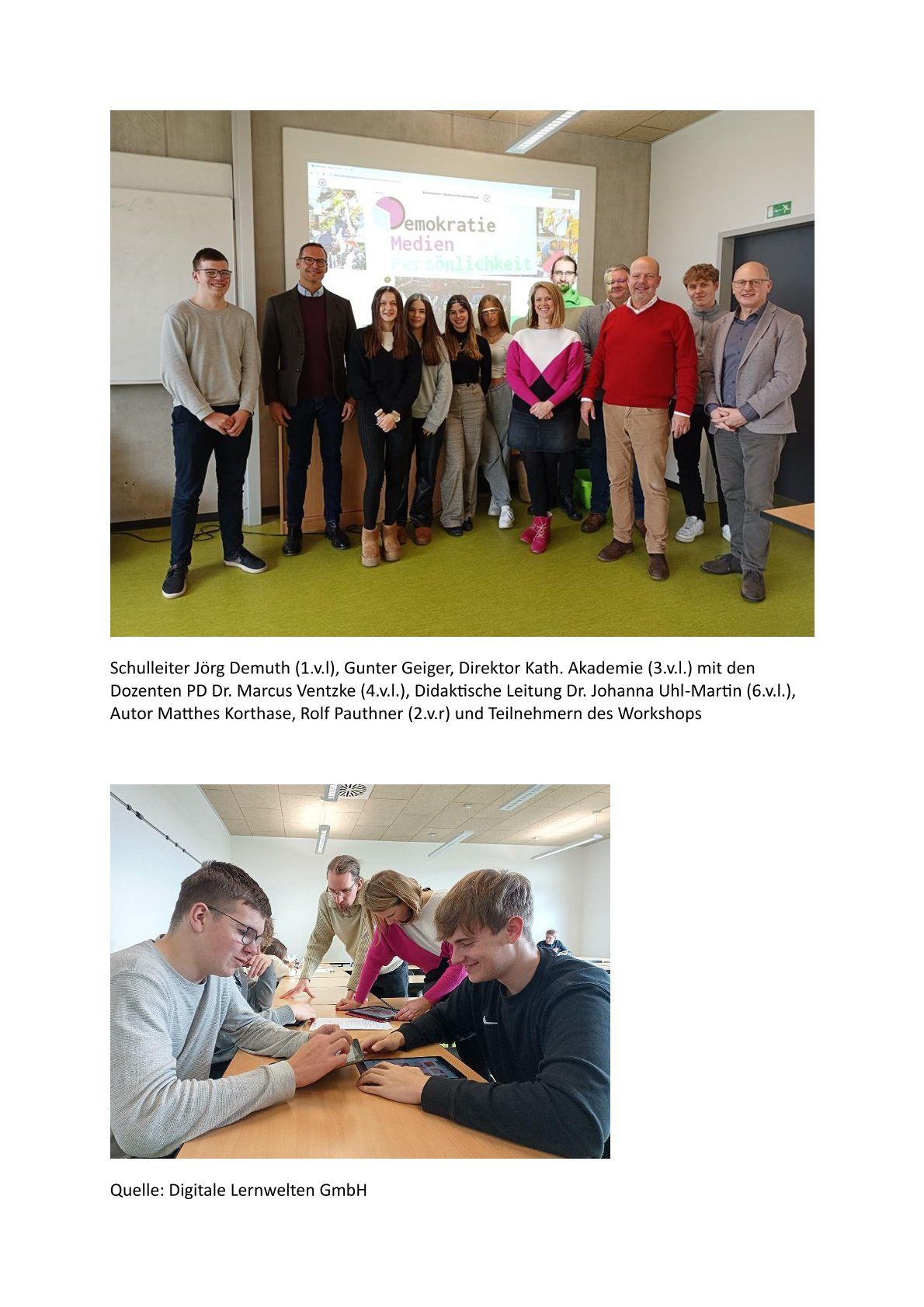 Demokratie
Medien
Persönlichkeit

Schulleiter Jörg Demuth (1.v.l), Gunter Geiger, Direktor Kath. Akademie (3.v.l.) mit den Dozenten PD Dr. Marcus Ventzke (4.v.l.), Didaktische Leitung Dr. Johanna Uhl-Martin (6.v.l.), Autor Matthes Korthase, Rolf Pauthner (2.v.r) und Teilnehmern des Workshops

Quelle: Digitale Lernwelten GmbH